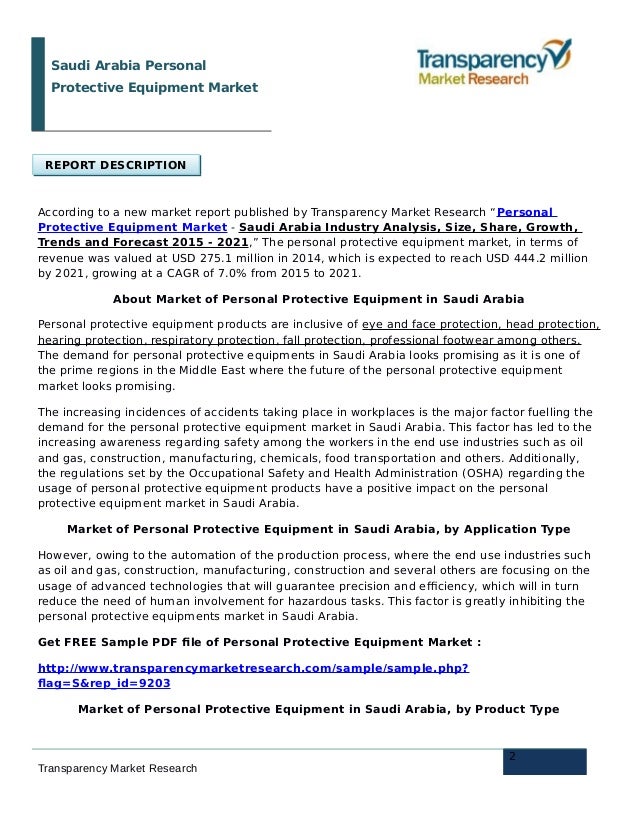 Saudi Arabia Personal Protective Equipment Market

Transparency Market Research

REPORT DESCRIPTION

According to a new market report published by Transparency Market Research "Personal Protective Equipment Market - Saudi Arabia Industry Analysis, Size, Share, Growth, Trends and Forecast 2015 - 2021," The personal protective equipment market, in terms of revenue was valued at USD 275.1 million in 2014, which is expected to reach USD 444.2 million by 2021, growing at a CAGR of 7.0% from 2015 to 2021.

About Market of Personal Protective Equipment in Saudi Arabia

Personal protective equipment products are inclusive of eye and face protection, head protection, hearing protection, respiratory protection, fall protection, professional footwear among others. The demand for personal protective equipments in Saudi Arabia looks promising as it is one of the prime regions in the Middle East where the future of the personal protective equipment market looks promising.

The increasing incidences of accidents taking place in workplaces is the major factor fuelling the demand for the personal protective equipment market in Saudi Arabia. This factor has led to the increasing awareness regarding safety among the workers in the end use industries such as oil and gas, construction, manufacturing, chemicals, food transportation and others. Additionally, the regulations set by the Occupational Safety and Health Administration (OSHA) regarding the usage of personal protective equipment products have a positive impact on the personal protective equipment market in Saudi Arabia.

Market of Personal Protective Equipment in Saudi Arabia, by Application Type

However, owing to the automation of the production process, where the end use industries such as oil and gas, construction, manufacturing, construction and several others are focusing on the usage of advanced technologies that will guarantee precision and efficiency, which will in turn reduce the need of human involvement for hazardous tasks. This factor is greatly inhibiting the personal protective equipments market in Saudi Arabia.

Get FREE Sample PDF file of Personal Protective Equipment Market :

http://www.transparencymarketresearch.com/sample/sample.php?flag=S&rep_id=9203

Market of Personal Protective Equipment in Saudi Arabia, by Product Type

Transparency Market Research

2